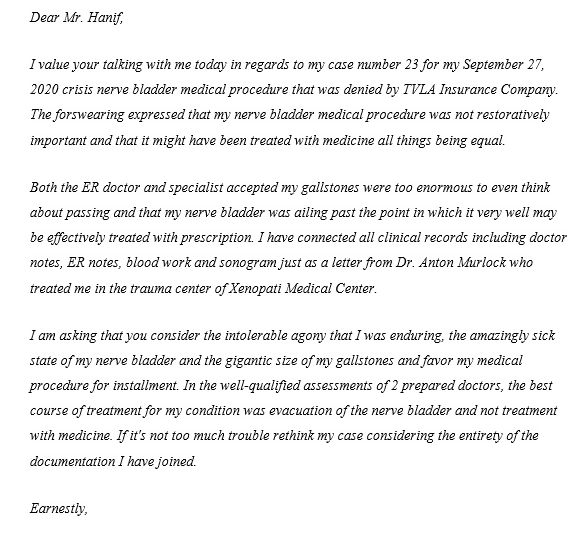 Dear Mr. Hanif,

I value your talking with me today in regards to my case number 23 for my September 27, 2020 crisis nerve bladder medical procedure that was denied by TVLA Insurance Company. The forswearing expressed that my nerve bladder medical procedure was not restoratively important and that it might have been treated with medicine all things being equal.

Both the ER doctor and specialist accepted my gallstones were too enormous to even think about passing and that my nerve bladder was ailing past the point in which it very well may be effectively treated with prescription. I have connected all clinical records including doctor notes, ER notes, blood work and sonogram just as a letter from Dr. Anton Murlock who treated me in the trauma center of Xenopati Medical Center.

I am asking that you consider the intolerable agony that I was enduring, the amazingly sick state of my nerve bladder and the gigantic size of my gallstones and favor my medical procedure for installment. In the well-qualified assessments of 2 prepared doctors, the best course of treatment for my condition was evacuation of the nerve bladder and not treatment with medicine. If it's not too much trouble rethink my case considering the entirety of the documentation I have joined.

Earnestly,